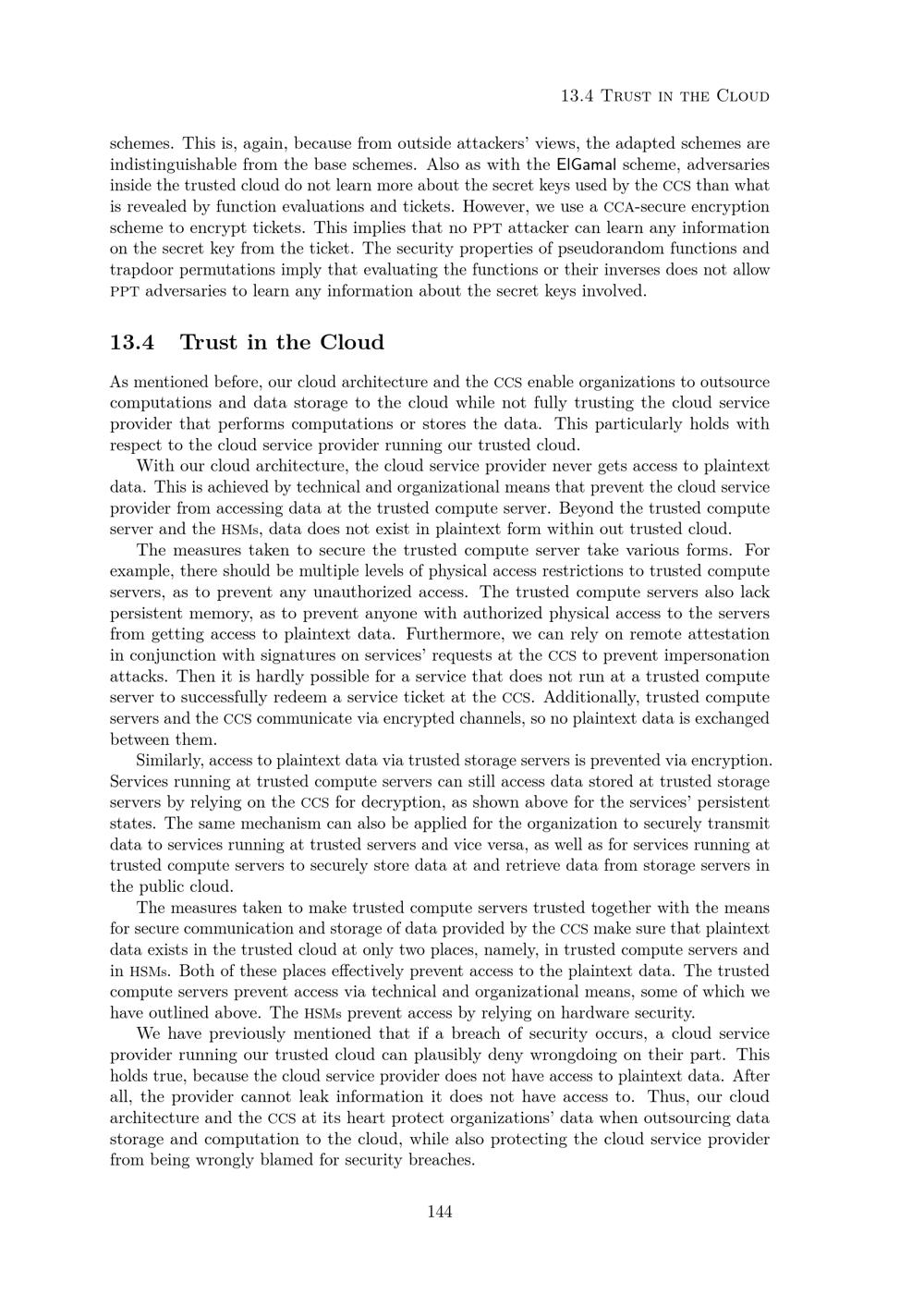 13.4 Trust in the Cloud

schemes. This is, again, because from outside attackers' views, the adapted schemes are indistinguishable from the base schemes. Also as with the ElGamal scheme, adversaries inside the trusted cloud do not learn more about the secret keys used by the CCS than what is revealed by function evaluations and tickets. However, we use a CCA-secure encryption scheme to encrypt tickets. This implies that no PPT attacker can learn any information on the secret key from the ticket. The security properties of pseudorandom functions and trapdoor permutations imply that evaluating the functions or their inverses does not allow PPT adversaries to learn any information about the secret keys involved.

13.4 Trust in the Cloud

As mentioned before, our cloud architecture and the CCS enable organizations to outsource computations and data storage to the cloud while not fully trusting the cloud service provider that performs computations or stores the data. This particularly holds with respect to the cloud service provider running our trusted cloud.

With our cloud architecture, the cloud service provider never gets access to plaintext data. This is achieved by technical and organizational means that prevent the cloud service provider from accessing data at the trusted compute server. Beyond the trusted compute server and the HSMs, data does not exist in plaintext form within out trusted cloud.

The measures taken to secure the trusted compute server take various forms. For example, there should be multiple levels of physical access restrictions to trusted compute servers, as to prevent any unauthorized access. The trusted compute servers also lack persistent memory, as to prevent anyone with authorized physical access to the servers from getting access to plaintext data. Furthermore, we can rely on remote attestation in conjunction with signatures on services' requests at the CCS to prevent impersonation attacks. Then it is hardly possible for a service that does not run at a trusted compute server to successfully redeem a service ticket at the CCS. Additionally, trusted compute servers and the CCS communicate via encrypted channels, so no plaintext data is exchanged between them.

Similarly, access to plaintext data via trusted storage servers is prevented via encryption. Services running at trusted compute servers can still access data stored at trusted storage servers by relying on the CCS for decryption, as shown above for the services' persistent states. The same mechanism can also be applied for the organization to securely transmit data to services running at trusted servers and vice versa, as well as for services running at trusted compute servers to securely store data at and retrieve data from storage servers in the public cloud.

The measures taken to make trusted compute servers trusted together with the means for secure communication and storage of data provided by the CCS make sure that plaintext data exists in the trusted cloud at only two places, namely, in trusted compute servers and in HSMs. Both of these places effectively prevent access to the plaintext data. The trusted compute servers prevent access via technical and organizational means, some of which we have outlined above. The HSMs prevent access by relying on hardware security.

We have previously mentioned that if a breach of security occurs, a cloud service provider running our trusted cloud can plausibly deny wrongdoing on their part. This holds true, because the cloud service provider does not have access to plaintext data. After all, the provider cannot leak information it does not have access to. Thus, our cloud architecture and the CCS at its heart protect organizations' data when outsourcing data storage and computation to the cloud, while also protecting the cloud service provider from being wrongly blamed for security breaches.

144